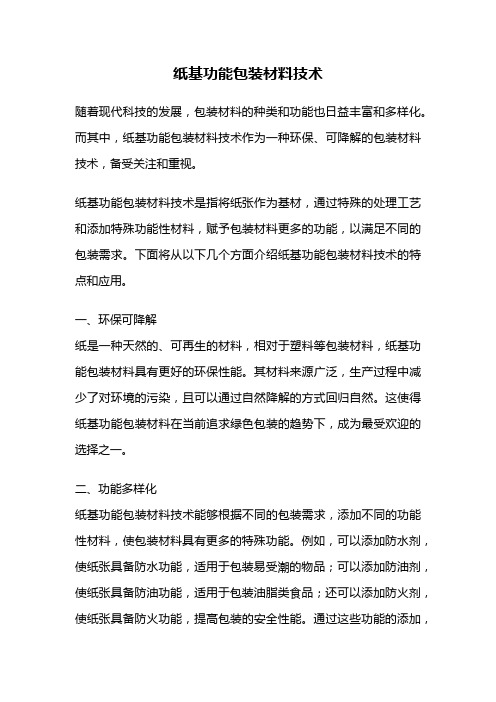 纸基功能包装材料技术

随着现代科技的发展，包装材料的种类和功能也日益丰富和多样化。而其中，纸基功能包装材料技术作为一种环保、可降解的包装材料技术，备受关注和重视。

纸基功能包装材料技术是指将纸张作为基材，通过特殊的处理工艺和添加特殊功能性材料，赋予包装材料更多的功能，以满足不同的包装需求。下面将从以下几个方面介绍纸基功能包装材料技术的特点和应用。

一、环保可降解
纸是一种天然的、可再生的材料，相对于塑料等包装材料，纸基功能包装材料具有更好的环保性能。其材料来源广泛，生产过程中减少了对环境的污染，且可以通过自然降解的方式回归自然。这使得纸基功能包装材料在当前追求绿色包装的趋势下，成为最受欢迎的选择之一。

二、功能多样化
纸基功能包装材料技术能够根据不同的包装需求，添加不同的功能性材料，使包装材料具有更多的特殊功能。例如，可以添加防水剂，使纸张具备防水功能，适用于包装易受潮的物品；可以添加防油剂，使纸张具备防油功能，适用于包装油脂类食品；还可以添加防火剂，使纸张具备防火功能，提高包装的安全性能。通过这些功能的添加，